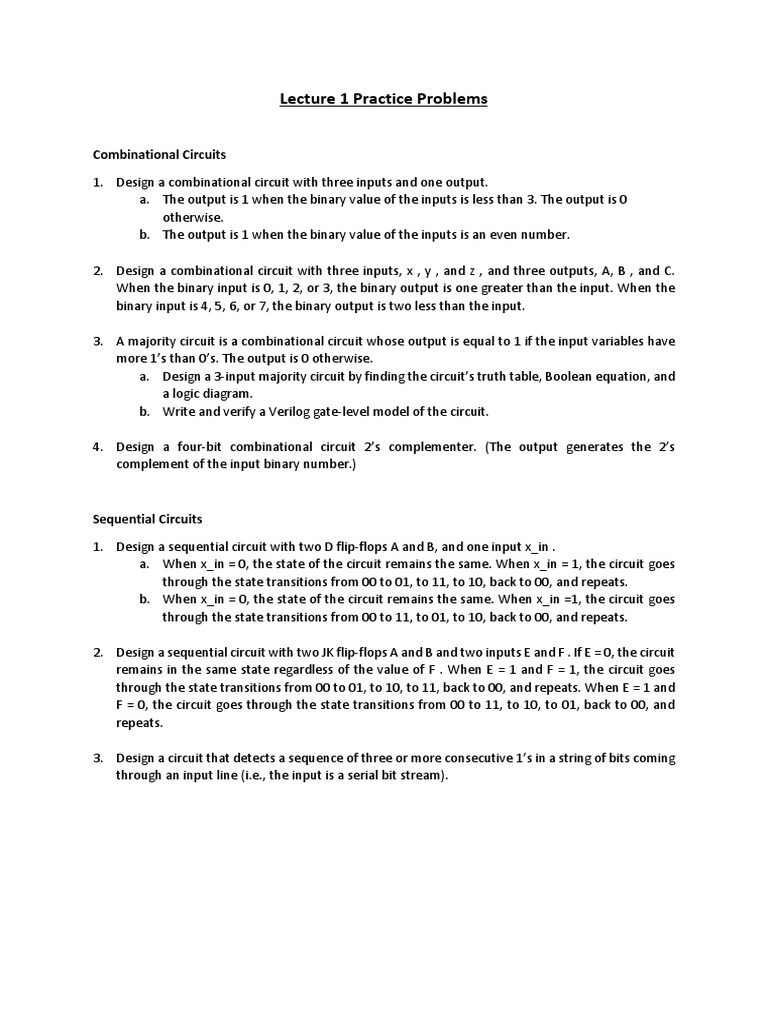 Lecture 1 Practice Problems

Combinational Circuits

1. Design a combinational circuit with three inputs and one output.
a. The output is 1 when the binary value of the inputs is less than 3. The output is 0 otherwise.
b. The output is 1 when the binary value of the inputs is an even number.

2. Design a combinational circuit with three inputs, x , y , and z , and three outputs, A, B , and C. When the binary input is 0, 1, 2, or 3, the binary output is one greater than the input. When the binary input is 4, 5, 6, or 7, the binary output is two less than the input.

3. A majority circuit is a combinational circuit whose output is equal to 1 if the input variables have more 1's than 0's. The output is 0 otherwise.
a. Design a 3-input majority circuit by finding the circuit's truth table, Boolean equation, and a logic diagram.
b. Write and verify a Verilog gate-level model of the circuit.

4. Design a four-bit combinational circuit 2's complementer. (The output generates the 2's complement of the input binary number.)

Sequential Circuits

1. Design a sequential circuit with two D flip-flops A and B, and one input x_in .
a. When x_in = 0, the state of the circuit remains the same. When x_in = 1, the circuit goes through the state transitions from 00 to 01, to 11, to 10, back to 00, and repeats.
b. When x_in = 0, the state of the circuit remains the same. When x_in =1, the circuit goes through the state transitions from 00 to 11, to 01, to 10, back to 00, and repeats.

2. Design a sequential circuit with two JK flip-flops A and B and two inputs E and F . If E = 0, the circuit remains in the same state regardless of the value of F . When E = 1 and F = 1, the circuit goes through the state transitions from 00 to 01, to 10, to 11, back to 00, and repeats. When E = 1 and F = 0, the circuit goes through the state transitions from 00 to 11, to 10, to 01, back to 00, and repeats.

3. Design a circuit that detects a sequence of three or more consecutive 1's in a string of bits coming through an input line (i.e., the input is a serial bit stream).